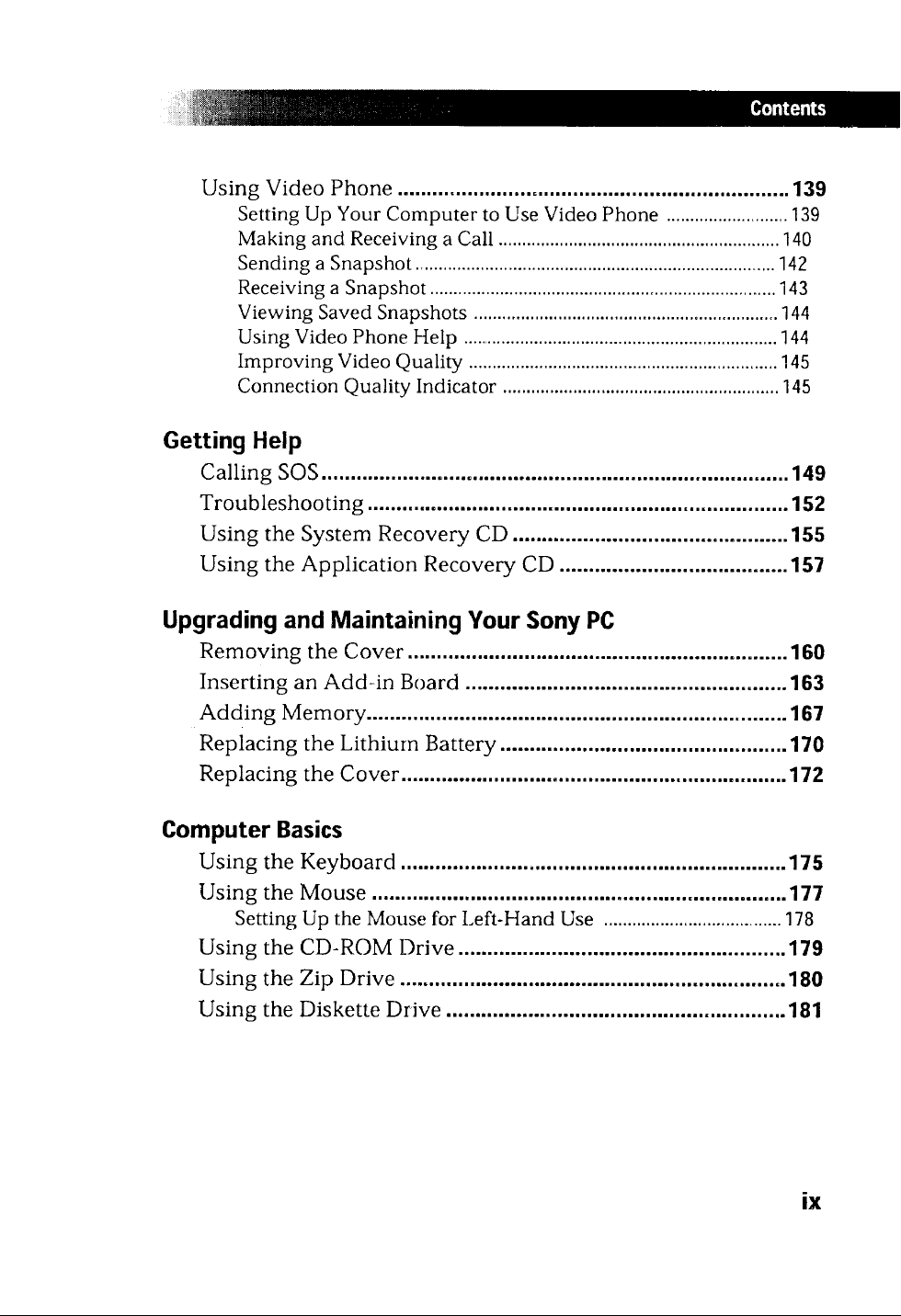 Contents

Using Video Phone 139
Setting Up Your Computer to Use Video Phone 139
Making and Receiving a Call 140
Sending a Snapshot 142
Receiving a Snapshot 143
Viewing Saved Snapshots 144
Using Video Phone Help 144
Improving Video Quality 145
Connection Quality Indicator 145

Getting Help
Calling SOS 149
Troubleshooting 152
Using the System Recovery CD 155
Using the Application Recovery CD 157

Upgrading and Maintaining Your Sony PC
Removing the Cover 160
Inserting an Add-in Board 163
Adding Memory 167
Replacing the Lithium Battery 170
Replacing the Cover 172

Computer Basics
Using the Keyboard 175
Using the Mouse 177
Setting Up the Mouse for Left-Hand Use 178
Using the CD-ROM Drive 179
Using the Zip Drive 180
Using the Diskette Drive 181

ix